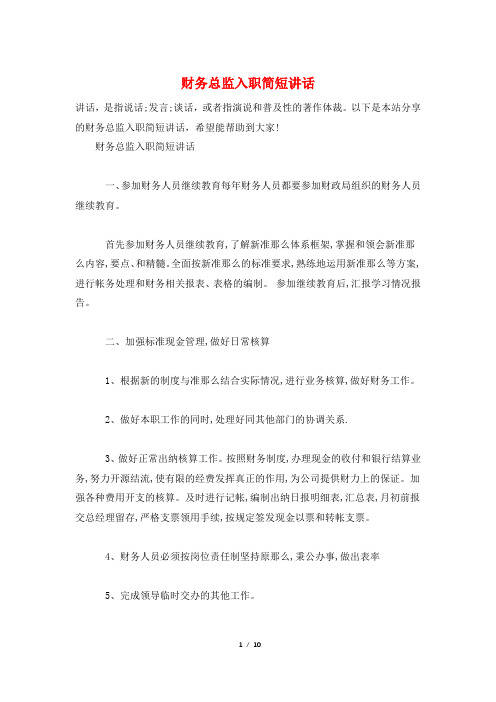 财务总监入职简短讲话

讲话，是指说话;发言;谈话，或者指演说和普及性的著作体裁。以下是本站分享的财务总监入职简短讲话，希望能帮助到大家!

财务总监入职简短讲话

一、参加财务人员继续教育每年财务人员都要参加财政局组织的财务人员继续教育。

首先参加财务人员继续教育,了解新准那么体系框架,掌握和领会新准那么内容,要点、和精髓。全面按新准那么的标准要求,熟练地运用新准那么等方案,进行帐务处理和财务相关报表、表格的编制。 参加继续教育后,汇报学习情况报告。

二、加强标准现金管理,做好日常核算

1、根据新的制度与准那么结合实际情况,进行业务核算,做好财务工作。

2、做好本职工作的同时,处理好同其他部门的协调关系.

3、做好正常出纳核算工作。按照财务制度,办理现金的收付和银行结算业务,努力开源结流,使有限的经费发挥真正的作用,为公司提供财力上的保证。加强各种费用开支的核算。及时进行记帐,编制出纳日报明细表,汇总表,月初前报交总经理留存,严格支票领用手续,按规定签发现金以票和转帐支票。

4、财务人员必须按岗位责任制坚持原那么,秉公办事,做出表率

5、完成领导临时交办的其他工作。

1 / 10